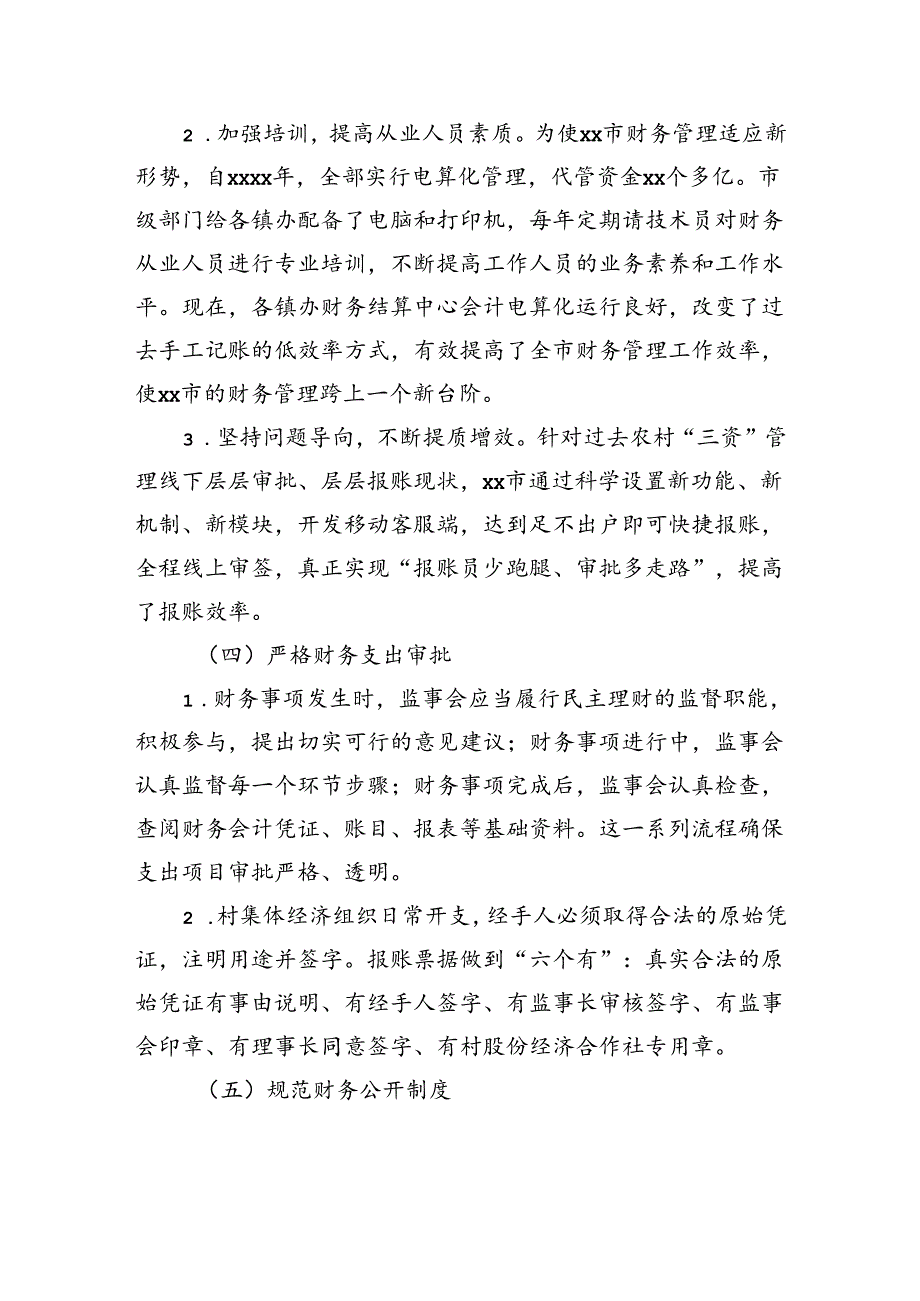 2．加强培训，提高从业人员素质。为使xx市财务管理适应新形势，自xxxx年，全部实行电算化管理，代管资金xx个多亿。市级部门给各镇办配备了电脑和打印机，每年定期请技术员对财务从业人员进行专业培训，不断提高工作人员的业务素养和工作水平。现在，各镇办财务结算中心会计电算化运行良好，改变了过去手工记账的低效率方式，有效提高了全市财务管理工作效率，使xx市的财务管理跨上一个新台阶。

3．坚持问题导向，不断提质增效。针对过去农村“三资”管理线下层层审批、层层报账现状，xx市通过科学设置新功能、新机制、新模块，开发移动客服端，达到足不出户即可快捷报账，全程线上审签，真正实现“报账员少跑腿、审批多走路”，提高了报账效率。

（四）严格财务支出审批

1．财务事项发生时，监事会应当履行民主理财的监督职能，积极参与，提出切实可行的意见建议；财务事项进行中，监事会认真监督每一个环节步骤；财务事项完成后，监事会认真检查，查阅财务会计凭证、账目、报表等基础资料。这一系列流程确保支出项目审批严格、透明。

2．村集体经济组织日常开支，经手人必须取得合法的原始凭证，注明用途并签字。报账票据做到“六个有”：真实合法的原始凭证有事由说明、有经手人签字、有监事长审核签字、有监事会印章、有理事长同意签字、有村股份经济合作社专用章。

（五）规范财务公开制度